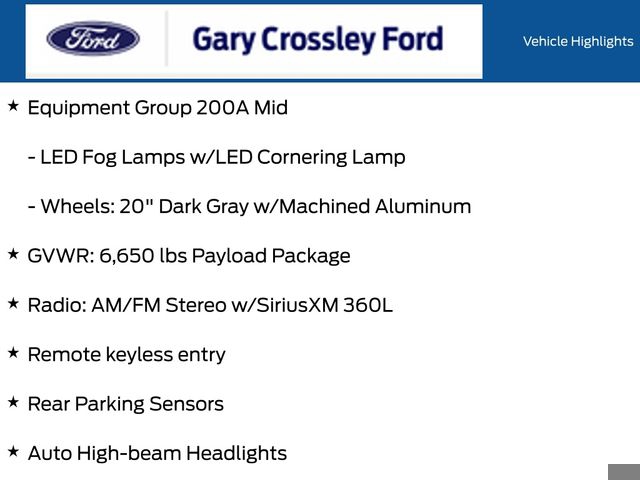 Ford

Gary Crossley Ford

Vehicle Highlights

★ Equipment Group 200A Mid

- LED Fog Lamps w/LED Cornering Lamp

- Wheels: 20" Dark Gray w/Machined Aluminum

★ GVWR: 6,650 lbs Payload Package

★ Radio: AM/FM Stereo w/SiriusXM 360L

★ Remote keyless entry

★ Rear Parking Sensors

★ Auto High-beam Headlights